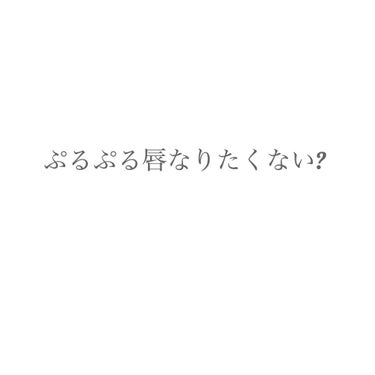 ぷるぷる唇なりたくない?